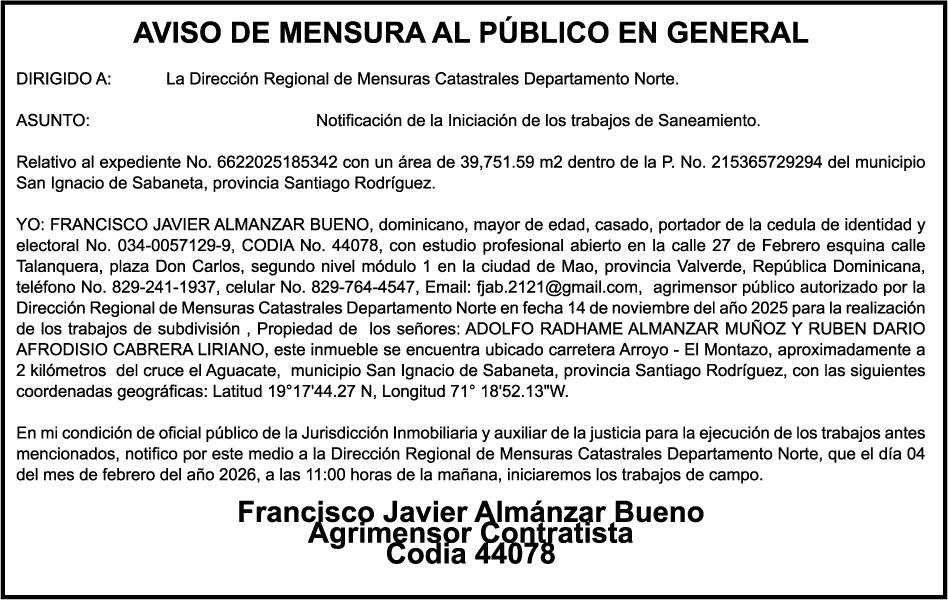 AVISO DE MENSURA AL PÚBLICO EN GENERAL

DIRIGIDO A: La Dirección Regional de Mensuras Catastrales Departamento Norte.

ASUNTO: Notificación de la Iniciación de los trabajos de Saneamiento.

Relativo al expediente No. 6622025185342 con un área de 39,751.59 m2 dentro de la P. No. 215365729294 del municipio San Ignacio de Sabaneta, provincia Santiago Rodríguez.

YO: FRANCISCO JAVIER ALMANZAR BUENO, dominicano, mayor de edad, casado, portador de la cedula de identidad y electoral No. 034-0057129-9, CODIA No. 44078, con estudio profesional abierto en la calle 27 de Febrero esquina calle Talanquera, plaza Don Carlos, segundo nivel módulo 1 en la ciudad de Mao, provincia Valverde, República Dominicana, teléfono No. 829-241-1937, celular No. 829-764-4547, Email: fjab.2121@gmail.com, agrimensor público autorizado por la Dirección Regional de Mensuras Catastrales Departamento Norte en fecha 14 de noviembre del año 2025 para la realización de los trabajos de subdivisión , Propiedad de los señores: ADOLFO RADHAME ALMANZAR MUÑOZ Y RUBEN DARIO AFRODISIO CABRERA LIRIANO, este inmueble se encuentra ubicado carretera Arroyo - El Montazo, aproximadamente a 2 kilómetros del cruce el Aguacate, municipio San Ignacio de Sabaneta, provincia Santiago Rodríguez, con las siguientes coordenadas geográficas: Latitud 19°17'44.27 N, Longitud 71° 18'52.13"W.

En mi condición de oficial público de la Jurisdicción Inmobiliaria y auxiliar de la justicia para la ejecución de los trabajos antes mencionados, notifico por este medio a la Dirección Regional de Mensuras Catastrales Departamento Norte, que el día 04 del mes de febrero del año 2026, a las 11:00 horas de la mañana, iniciaremos los trabajos de campo.

Francisco Javier Almánzar Bueno
Agrimensor Contratista
Codia 44078